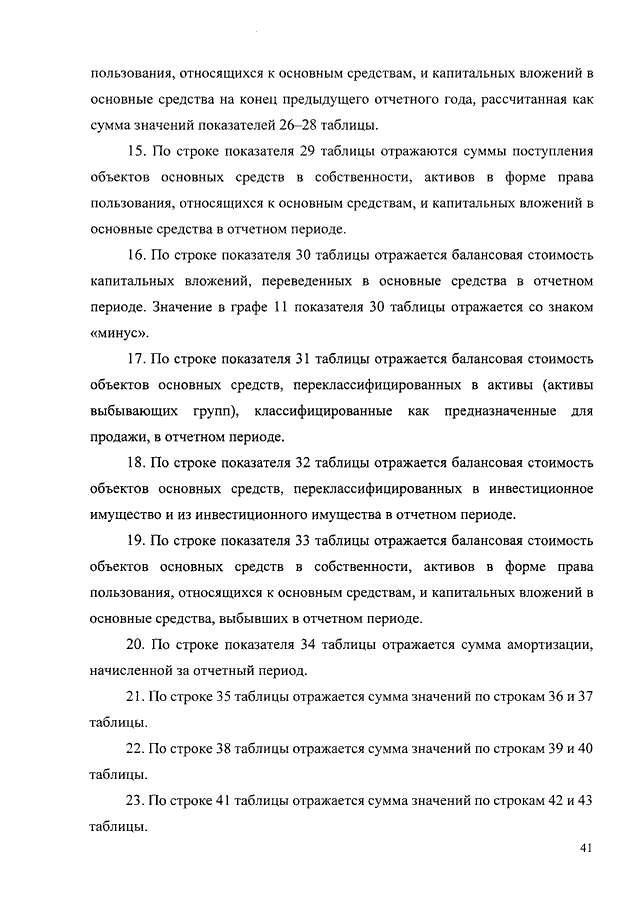 пользования, относящихся к основным средствам, и капитальных вложений в основные средства на конец предыдущего отчетного года, рассчитанная как сумма значений показателей 26–28 таблицы.

15. По строке показателя 29 таблицы отражаются суммы поступления объектов основных средств в собственности, активов в форме права пользования, относящихся к основным средствам, и капитальных вложений в основные средства в отчетном периоде.

16. По строке показателя 30 таблицы отражается балансовая стоимость капитальных вложений, переведенных в основные средства в отчетном периоде. Значение в графе 11 показателя 30 таблицы отражается со знаком «минус».

17. По строке показателя 31 таблицы отражается балансовая стоимость объектов основных средств, переклассифицированных в активы (активы выбывающих групп), классифицированные как предназначенные для продажи, в отчетном периоде.

18. По строке показателя 32 таблицы отражается балансовая стоимость объектов основных средств, переклассифицированных в инвестиционное имущество и из инвестиционного имущества в отчетном периоде.

19. По строке показателя 33 таблицы отражается балансовая стоимость объектов основных средств в собственности, активов в форме права пользования, относящихся к основным средствам, и капитальных вложений в основные средства, выбывших в отчетном периоде.

20. По строке показателя 34 таблицы отражается сумма амортизации, начисленной за отчетный период.

21. По строке 35 таблицы отражается сумма значений по строкам 36 и 37 таблицы.

22. По строке 38 таблицы отражается сумма значений по строкам 39 и 40 таблицы.

23. По строке 41 таблицы отражается сумма значений по строкам 42 и 43 таблицы.

41